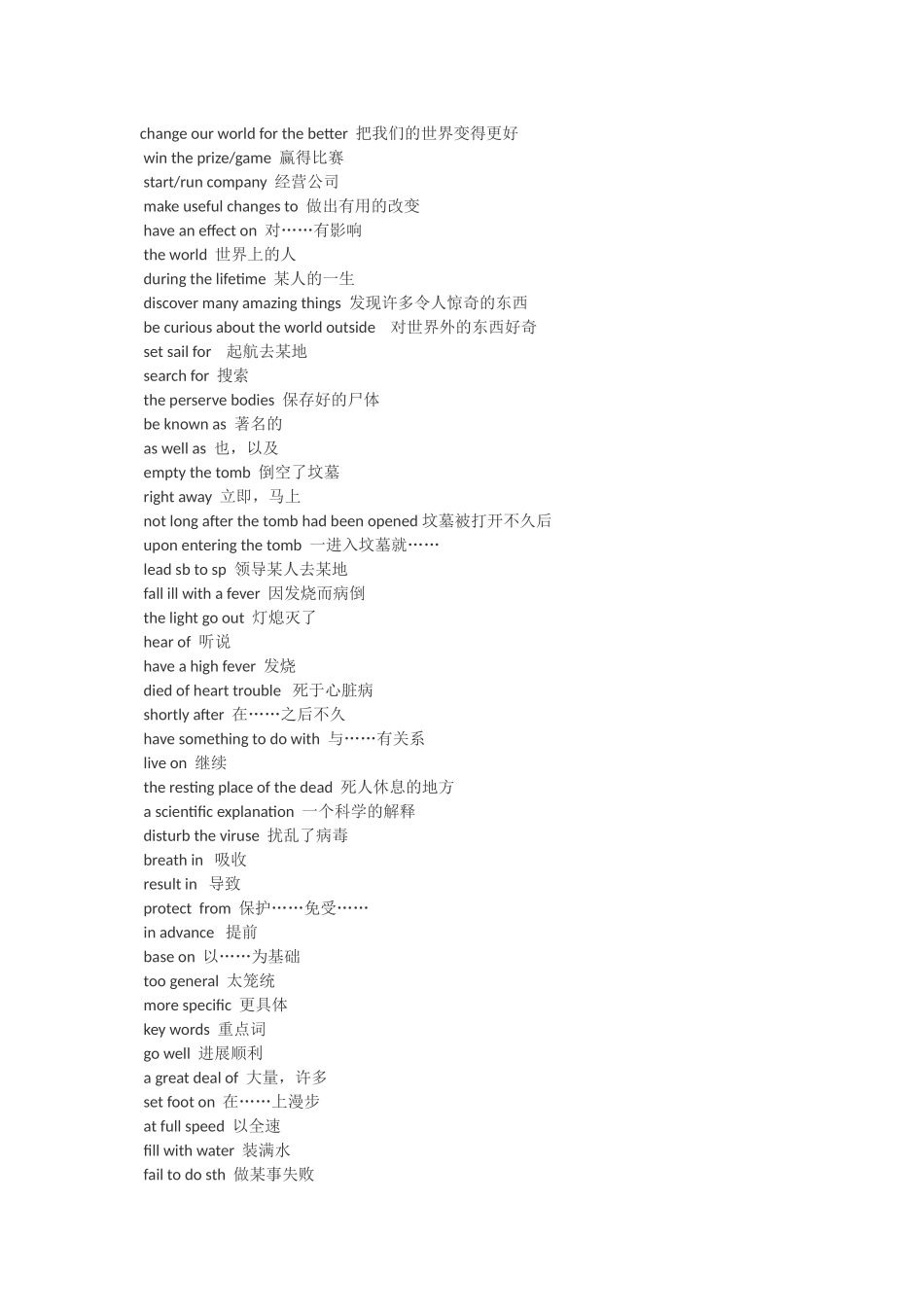 change our world for the better 把我们的世界变得更好
win the prize/game 赢得比赛
start/run company 经营公司
make useful changes to 做出有用的改变
have an effect on 对……有影响
the world 世界上的人
during the lifetime 某人的一生
discover many amazing things 发现许多令人惊奇的东西
be curious about the world outside 对世界外的东西好奇
set sail for 起航去某地
search for 搜索
the perserve bodies 保存好的尸体
be known as 著名的
as well as 也，以及
empty the tomb 倒空了坟墓
right away 立即，马上
not long after the tomb had been opened 坟墓被打开不久后
upon entering the tomb 一进入坟墓就……
lead sb to sp 领导某人去某地
fall ill with a fever 因发烧而病倒
the light go out 灯熄灭了
hear of 听说
have a high fever 发烧
died of heart trouble 死于心脏病
shortly after 在……之后不久
have something to do with 与……有关系
live on 继续
the resting place of the dead 死人休息的地方
a scientific explanation 一个科学的解释
disturb the viruse 扰乱了病毒
breath in 吸收
result in 导致
protect from 保护……免受……
in advance 提前
base on 以……为基础
too general 太笼统
more specific 更具体
key words 重点词
go well 进展顺利
a great deal of 大量，许多
set foot on 在……上漫步
at full speed 以全速
fill with water 装满水
fail to do sth 做某事失败